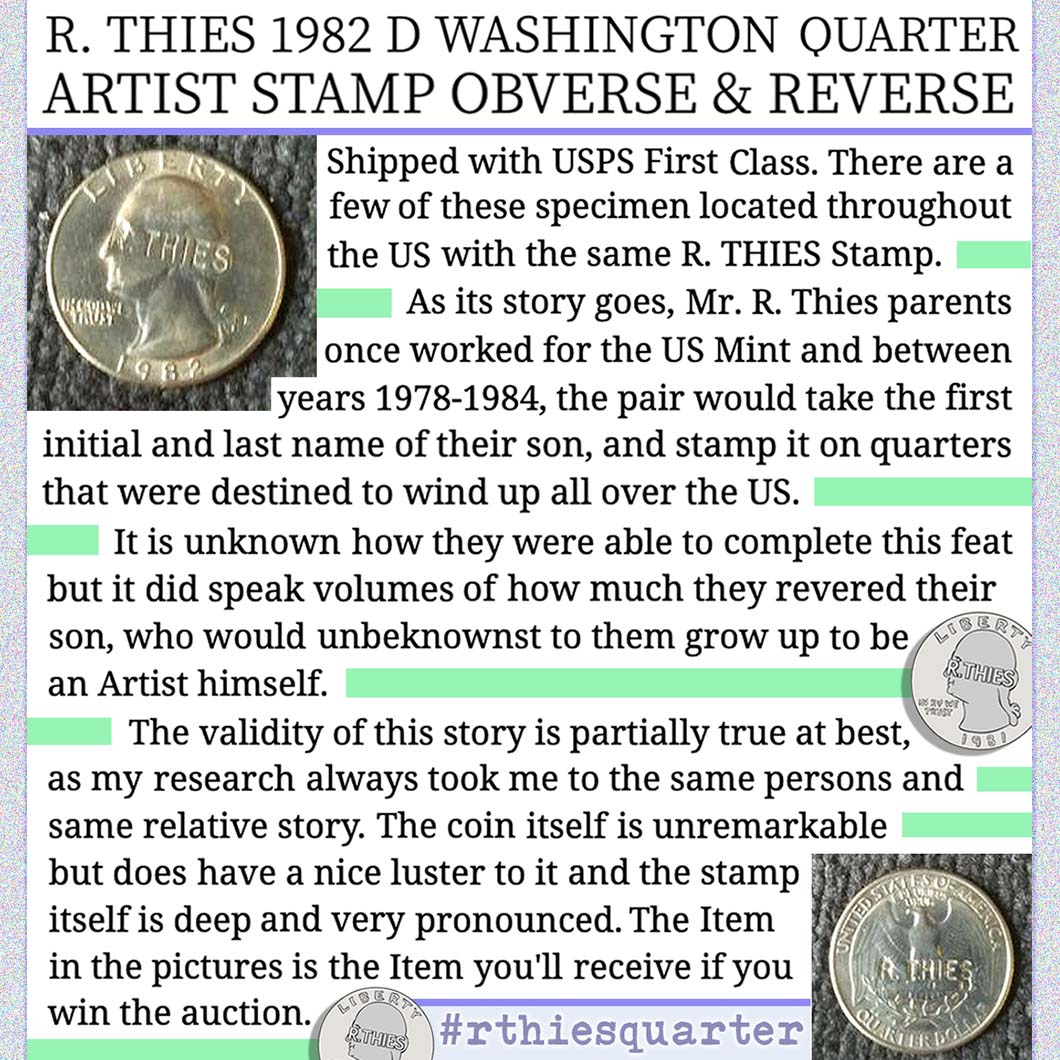 R. THIES 1982 D WASHINGTON QUARTER ARTIST STAMP OBVERSE & REVERSE

LIBERTY
R. THIES
IN GOD WE TRUST
1982

Shipped with USPS First Class. There are a few of these specimen located throughout the US with the same R. THIES Stamp.

As its story goes, Mr. R. Thies parents once worked for the US Mint and between years 1978-1984, the pair would take the first initial and last name of their son, and stamp it on quarters that were destined to wind up all over the US.

It is unknown how they were able to complete this feat but it did speak volumes of how much they revered their son, who would unbeknownst to them grow up to be an Artist himself.

LIBERTY
R.THIES
IN GOD WE TRUST
1981

The validity of this story is partially true at best, as my research always took me to the same persons and same relative story. The coin itself is unremarkable but does have a nice luster to it and the stamp itself is deep and very pronounced. The Item in the pictures is the Item you'll receive if you win the auction.

UNITED STATES OF AMERICA
R. THIES
QUARTER DOLLAR

LIBERTY
R.THIES

#rthiesquarter